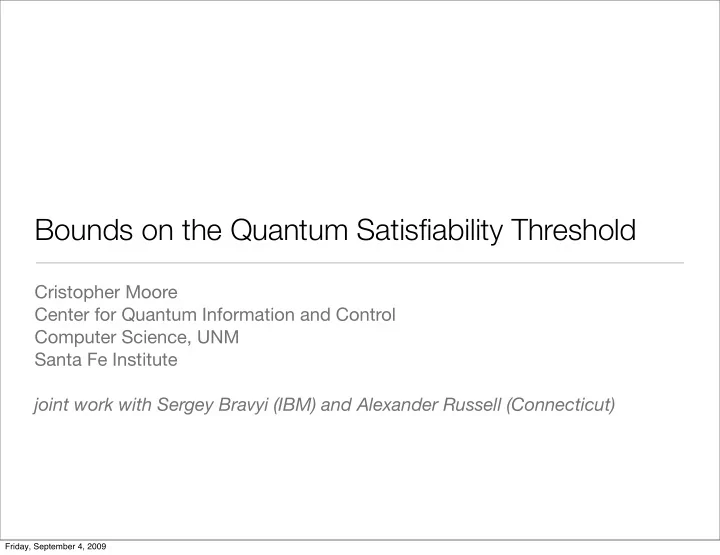 Bounds on the Quantum Satisfiability Threshold

Cristopher Moore
Center for Quantum Information and Control
Computer Science, UNM
Santa Fe Institute

joint work with Sergey Bravyi (IBM) and Alexander Russell (Connecticut)

Friday, September 4, 2009